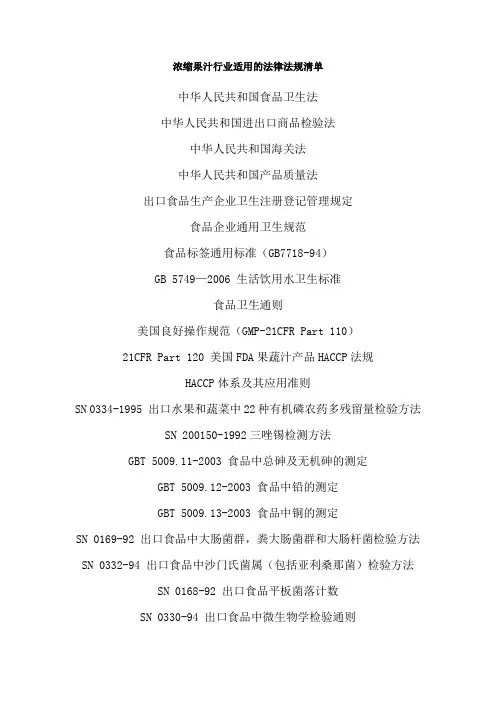 浓缩果汁行业适用的法律法规清单

中华人民共和国食品卫生法

中华人民共和国进出口商品检验法

中华人民共和国海关法

中华人民共和国产品质量法

出口食品生产企业卫生注册登记管理规定

食品企业通用卫生规范

食品标签通用标准（GB7718-94）

GB 5749—2006 生活饮用水卫生标准

食品卫生通则

美国良好操作规范（GMP-21CFR Part 110）

21CFR Part 120 美国FDA果蔬汁产品HACCP法规

HACCP体系及其应用准则

SN 0334-1995 出口水果和蔬菜中22种有机磷农药多残留量检验方法

SN 200150-1992 三唑锡检测方法

GBT 5009.11-2003 食品中总砷及无机砷的测定

GBT 5009.12-2003 食品中铅的测定

GBT 5009.13-2003 食品中铜的测定

SN 0169-92 出口食品中大肠菌群，粪大肠菌群和大肠杆菌检验方法

SN 0332-94 出口食品中沙门氏菌属（包括亚利桑那菌）检验方法

SN 0168-92 出口食品平板菌落计数

SN 0330-94 出口食品中微生物学检验通则